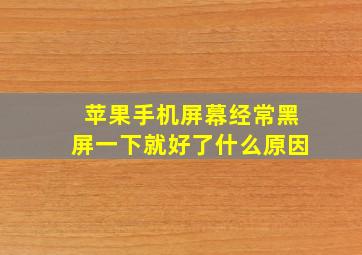 苹果手机屏幕经常黑屏一下就好了什么原因